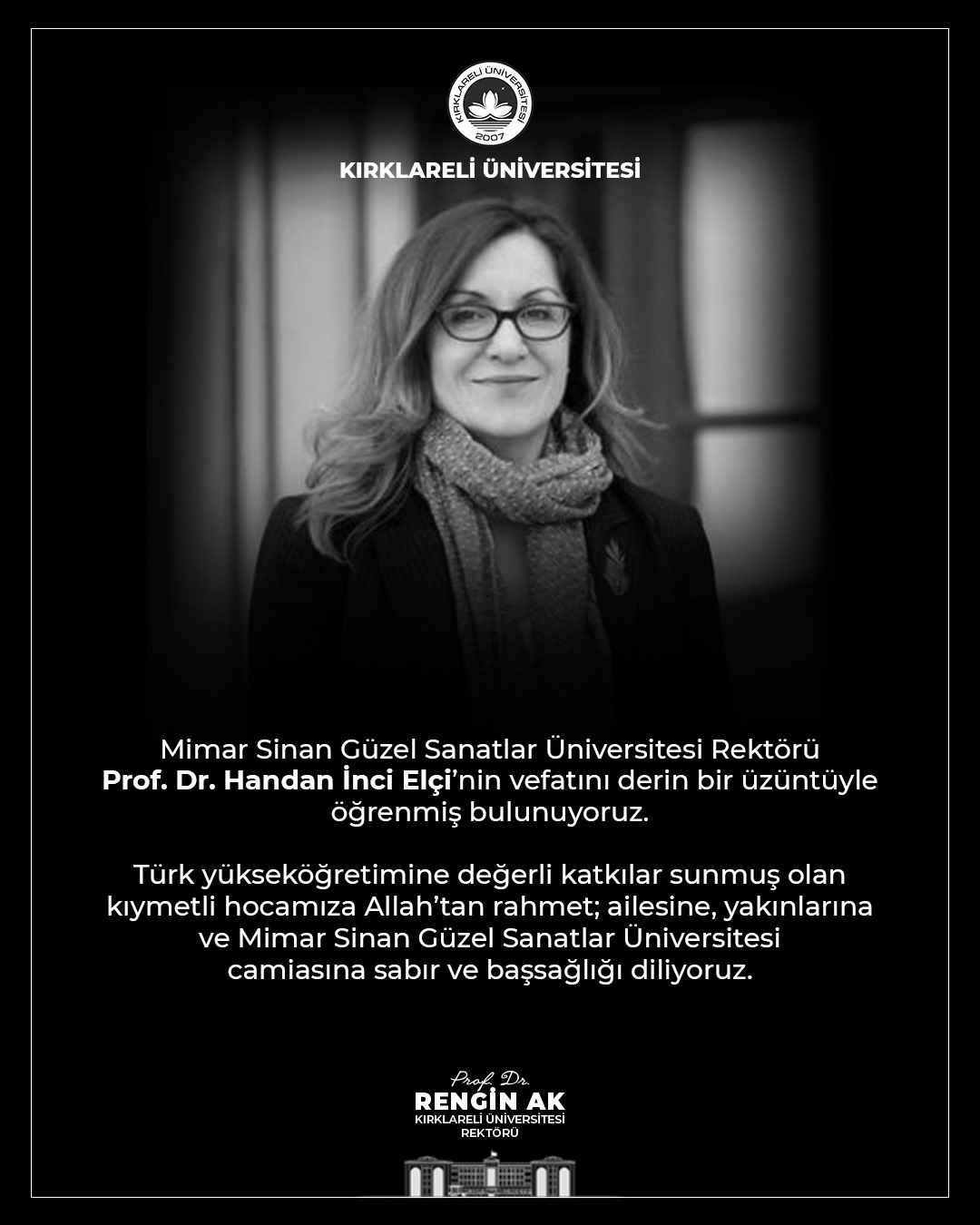 KIRKLARELİ ÜNİVERSİTESİ
2007

KIRKLARELİ ÜNİVERSİTESİ

Mimar Sinan Güzel Sanatlar Üniversitesi Rektörü Prof. Dr. Handan İnci Elçi'nin vefatını derin bir üzüntüyle öğrenmiş bulunuyoruz.

Türk yükseköğretimine değerli katkılar sunmuş olan kıymetli hocamıza Allah'tan rahmet; ailesine, yakınlarına ve Mimar Sinan Güzel Sanatlar Üniversitesi camiasına sabır ve başsağlığı diliyoruz.

Prof. Dr.
RENGİN AK
KIRKLARELİ ÜNİVERSİTESİ
REKTÖRÜ